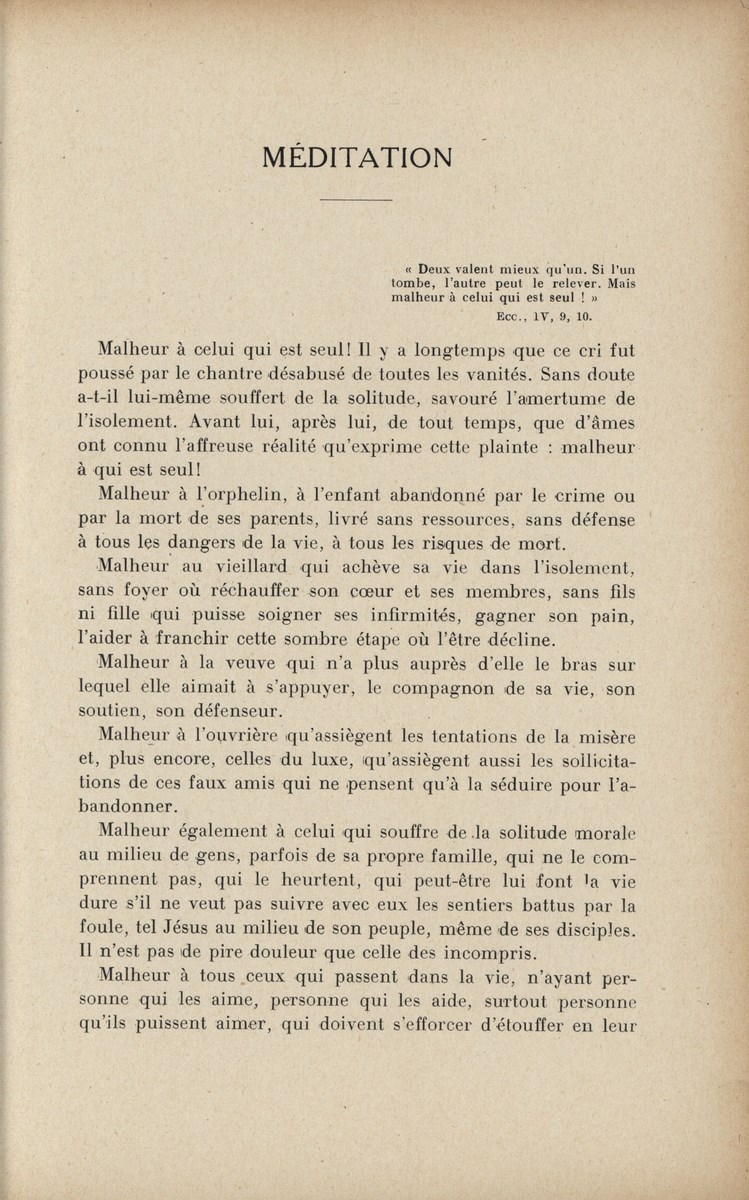 MÉDITATION

« Deux valent mieux qu'un. Si l'un tombe, l'autre peut le relever. Mais malheur à celui qui est seul ! »
Ecc., IV, 9, 10.

Malheur à celui qui est seul! Il y a longtemps que ce cri fut poussé par le chantre désabusé de toutes les vanités. Sans doute a-t-il lui-même souffert de la solitude, savouré l'amertume de l'isolement. Avant lui, après lui, de tout temps, que d'âmes ont connu l'affreuse réalité qu'exprime cette plainte : malheur à qui est seul!

Malheur à l'orphelin, à l'enfant abandonné par le crime ou par la mort de ses parents, livré sans ressources, sans défense à tous les dangers de la vie, à tous les risques de mort.

Malheur au vieillard qui achève sa vie dans l'isolement, sans foyer où réchauffer son cœur et ses membres, sans fils ni fille qui puisse soigner ses infirmités, gagner son pain, l'aider à franchir cette sombre étape où l'être décline.

Malheur à la veuve qui n'a plus auprès d'elle le bras sur lequel elle aimait à s'appuyer, le compagnon de sa vie, son soutien, son défenseur.

Malheur à l'ouvrière qu'assiègent les tentations de la misère et, plus encore, celles du luxe, qu'assiègent aussi les sollicitations de ces faux amis qui ne pensent qu'à la séduire pour l'abandonner.

Malheur également à celui qui souffre de la solitude morale au milieu de gens, parfois de sa propre famille, qui ne le comprennent pas, qui le heurtent, qui peut-être lui font la vie dure s'il ne veut pas suivre avec eux les sentiers battus par la foule, tel Jésus au milieu de son peuple, même de ses disciples. Il n'est pas de pire douleur que celle des incompris.

Malheur à tous ceux qui passent dans la vie, n'ayant personne qui les aime, personne qui les aide, surtout personne qu'ils puissent aimer, qui doivent s'efforcer d'étouffer en leur